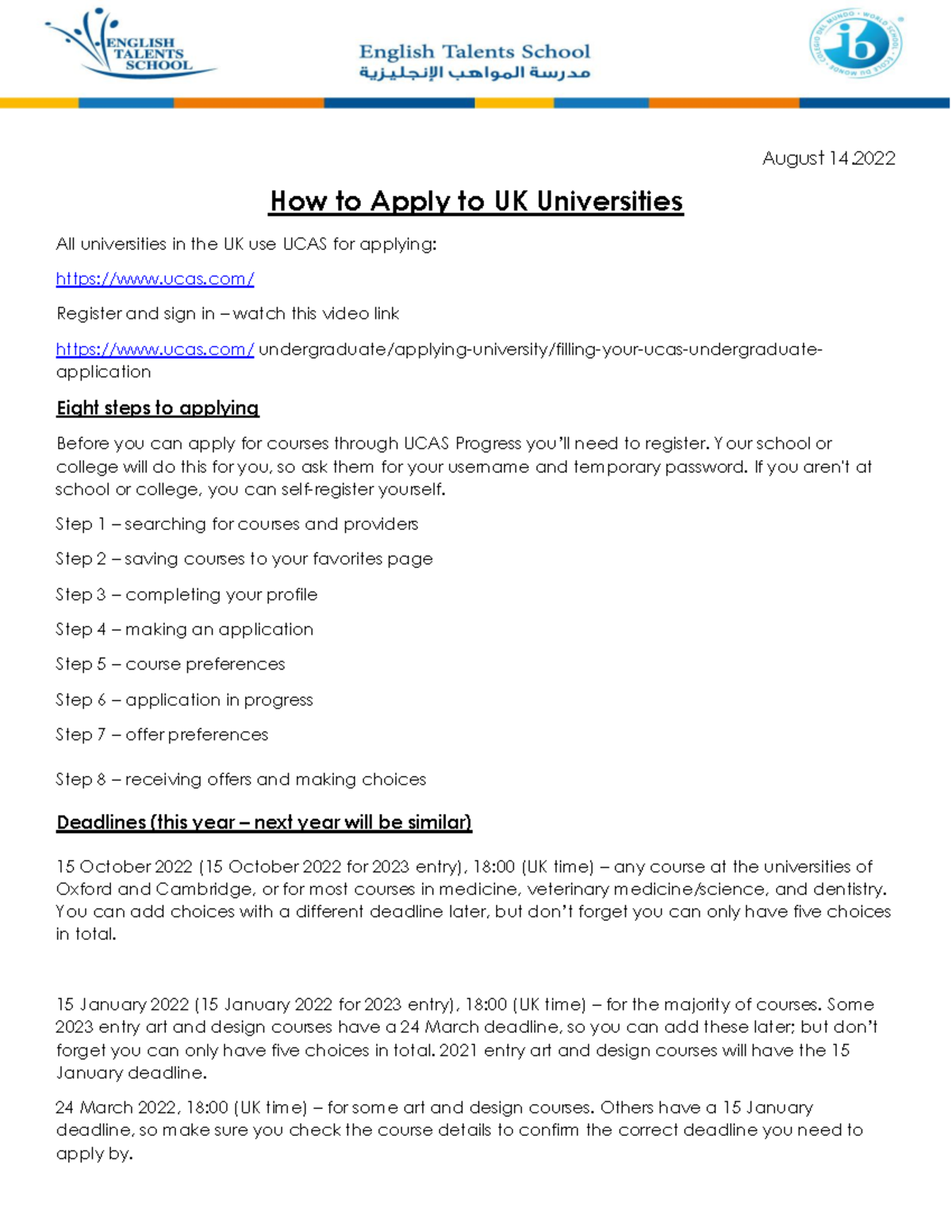 ENGLISH TALENTS SCHOOL

English Talents School
مدرسة المواهب الإنجليزية

COLEGIO DEL MUNDO · WORLD SCHOOL · ÉCOLE DU MONDE
ib

August 14.2022

How to Apply to UK Universities

All universities in the UK use UCAS for applying:

https://www.ucas.com/

Register and sign in – watch this video link

https://www.ucas.com/ undergraduate/applying-university/filling-your-ucas-undergraduate-application

Eight steps to applying

Before you can apply for courses through UCAS Progress you'll need to register. Your school or college will do this for you, so ask them for your username and temporary password. If you aren't at school or college, you can self-register yourself.

Step 1 – searching for courses and providers

Step 2 – saving courses to your favorites page

Step 3 – completing your profile

Step 4 – making an application

Step 5 – course preferences

Step 6 – application in progress

Step 7 – offer preferences

Step 8 – receiving offers and making choices

Deadlines (this year – next year will be similar)

15 October 2022 (15 October 2022 for 2023 entry), 18:00 (UK time) – any course at the universities of Oxford and Cambridge, or for most courses in medicine, veterinary medicine/science, and dentistry. You can add choices with a different deadline later, but don't forget you can only have five choices in total.

15 January 2022 (15 January 2022 for 2023 entry), 18:00 (UK time) – for the majority of courses. Some 2023 entry art and design courses have a 24 March deadline, so you can add these later; but don't forget you can only have five choices in total. 2021 entry art and design courses will have the 15 January deadline.

24 March 2022, 18:00 (UK time) – for some art and design courses. Others have a 15 January deadline, so make sure you check the course details to confirm the correct deadline you need to apply by.